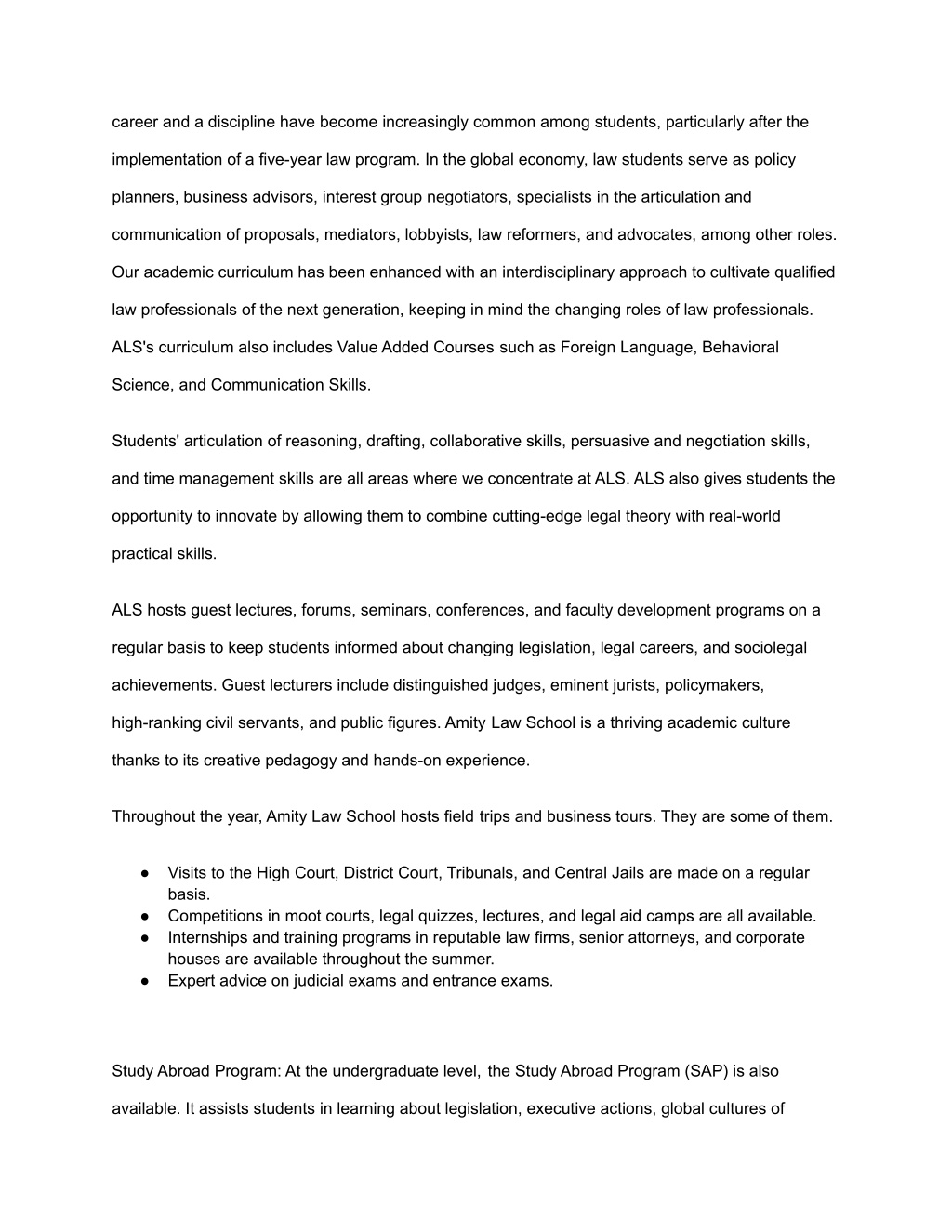 career and a discipline have become increasingly common among students, particularly after the implementation of a five-year law program. In the global economy, law students serve as policy planners, business advisors, interest group negotiators, specialists in the articulation and communication of proposals, mediators, lobbyists, law reformers, and advocates, among other roles. Our academic curriculum has been enhanced with an interdisciplinary approach to cultivate qualified law professionals of the next generation, keeping in mind the changing roles of law professionals. ALS's curriculum also includes Value Added Courses such as Foreign Language, Behavioral Science, and Communication Skills.

Students' articulation of reasoning, drafting, collaborative skills, persuasive and negotiation skills, and time management skills are all areas where we concentrate at ALS. ALS also gives students the opportunity to innovate by allowing them to combine cutting-edge legal theory with real-world practical skills.

ALS hosts guest lectures, forums, seminars, conferences, and faculty development programs on a regular basis to keep students informed about changing legislation, legal careers, and sociolegal achievements. Guest lecturers include distinguished judges, eminent jurists, policymakers, high-ranking civil servants, and public figures. Amity Law School is a thriving academic culture thanks to its creative pedagogy and hands-on experience.

Throughout the year, Amity Law School hosts field trips and business tours. They are some of them.

● Visits to the High Court, District Court, Tribunals, and Central Jails are made on a regular basis.
● Competitions in moot courts, legal quizzes, lectures, and legal aid camps are all available.
● Internships and training programs in reputable law firms, senior attorneys, and corporate houses are available throughout the summer.
● Expert advice on judicial exams and entrance exams.

Study Abroad Program: At the undergraduate level, the Study Abroad Program (SAP) is also available. It assists students in learning about legislation, executive actions, global cultures of